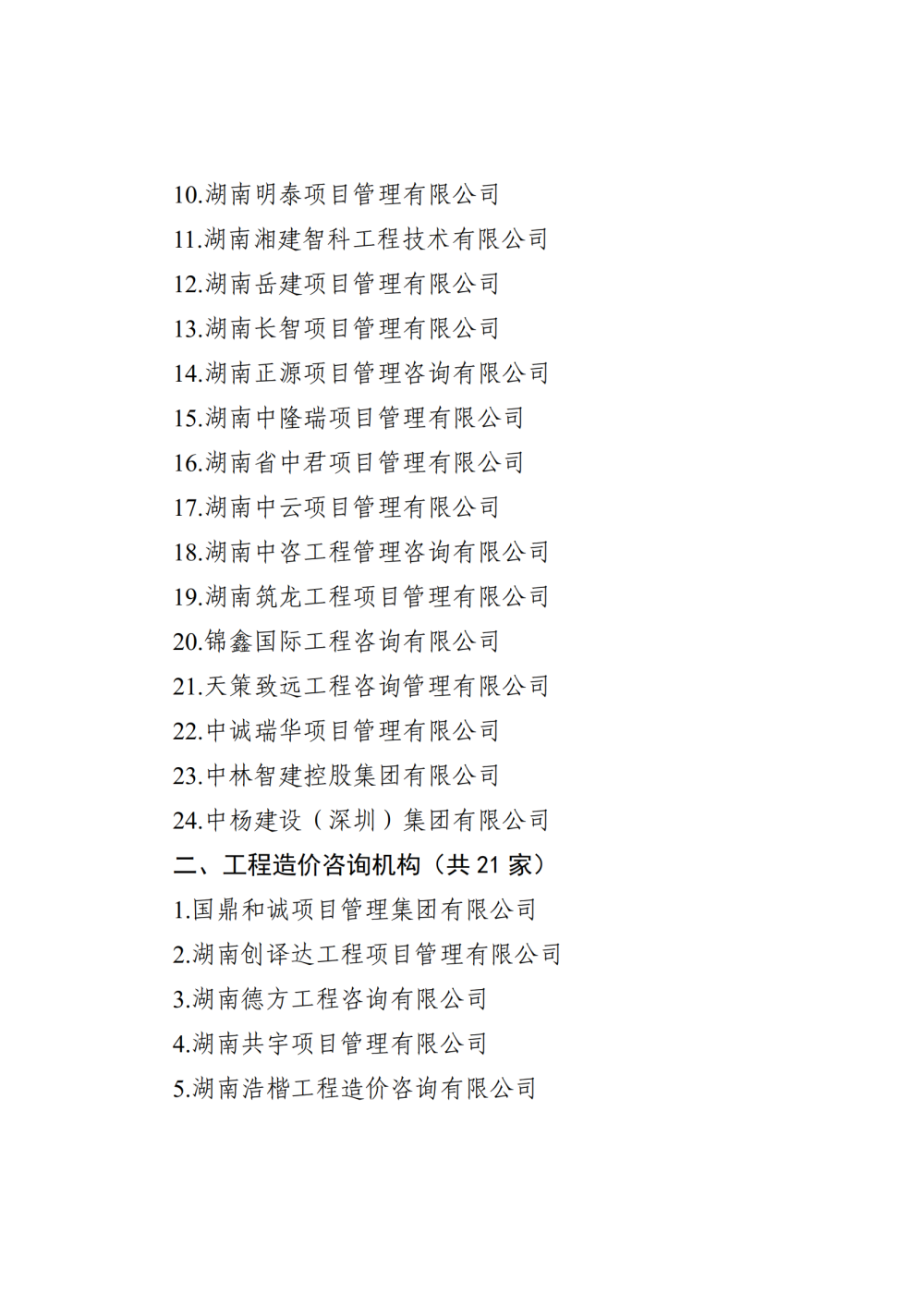 10.湖南明泰项目管理有限公司
11.湖南湘建智科工程技术有限公司
12.湖南岳建项目管理有限公司
13.湖南长智项目管理有限公司
14.湖南正源项目管理咨询有限公司
15.湖南中隆瑞项目管理有限公司
16.湖南省中君项目管理有限公司
17.湖南中云项目管理有限公司
18.湖南中咨工程管理咨询有限公司
19.湖南筑龙工程项目管理有限公司
20.锦鑫国际工程咨询有限公司
21.天策致远工程咨询管理有限公司
22.中诚瑞华项目管理有限公司
23.中林智建控股集团有限公司
24.中杨建设（深圳）集团有限公司
二、工程造价咨询机构（共 21 家）
1.国鼎和诚项目管理集团有限公司
2.湖南创译达工程项目管理有限公司
3.湖南德方工程咨询有限公司
4.湖南共宇项目管理有限公司
5.湖南浩楷工程造价咨询有限公司